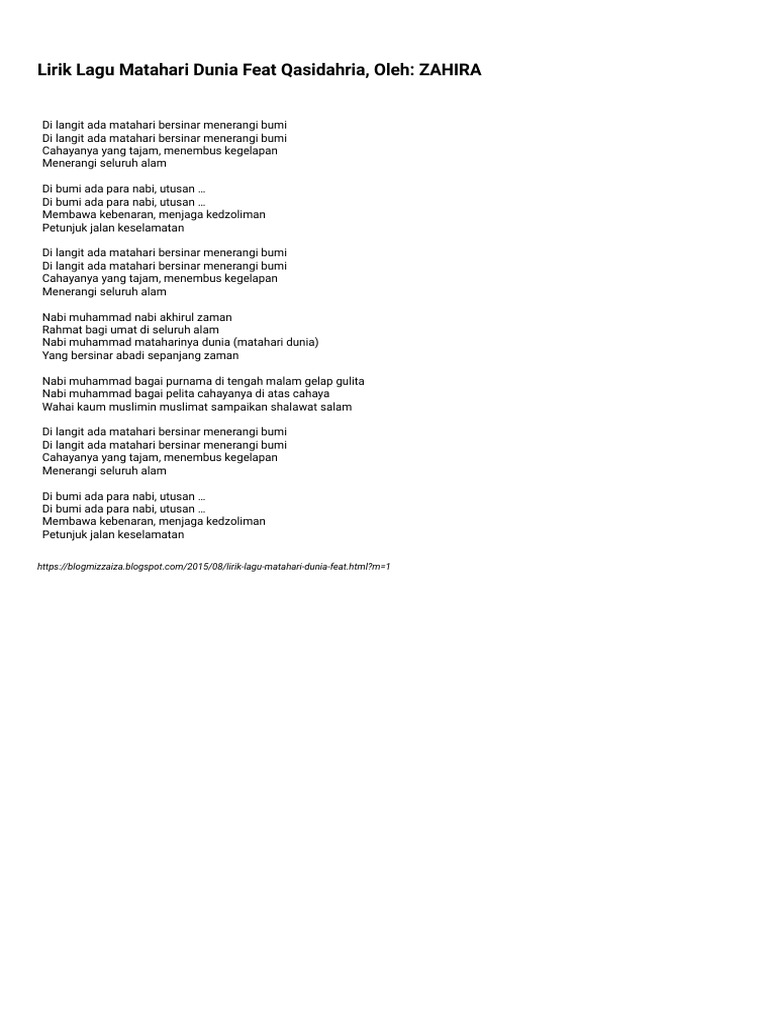 Lirik Lagu Matahari Dunia Feat Qasidahria, Oleh: ZAHIRA

Di langit ada matahari bersinar menerangi bumi
Di langit ada matahari bersinar menerangi bumi
Cahayanya yang tajam, menembus kegelapan
Menerangi seluruh alam

Di bumi ada para nabi, utusan …
Di bumi ada para nabi, utusan …
Membawa kebenaran, menjaga kedzoliman
Petunjuk jalan keselamatan

Di langit ada matahari bersinar menerangi bumi
Di langit ada matahari bersinar menerangi bumi
Cahayanya yang tajam, menembus kegelapan
Menerangi seluruh alam

Nabi muhammad nabi akhirul zaman
Rahmat bagi umat di seluruh alam
Nabi muhammad mataharinya dunia (matahari dunia)
Yang bersinar abadi sepanjang zaman

Nabi muhammad bagai purnama di tengah malam gelap gulita
Nabi muhammad bagai pelita cahayanya di atas cahaya
Wahai kaum muslimin muslimat sampaikan shalawat salam

Di langit ada matahari bersinar menerangi bumi
Di langit ada matahari bersinar menerangi bumi
Cahayanya yang tajam, menembus kegelapan
Menerangi seluruh alam

Di bumi ada para nabi, utusan …
Di bumi ada para nabi, utusan …
Membawa kebenaran, menjaga kedzoliman
Petunjuk jalan keselamatan

https://blogmizzaiza.blogspot.com/2015/08/lirik-lagu-matahari-dunia-feat.html?m=1